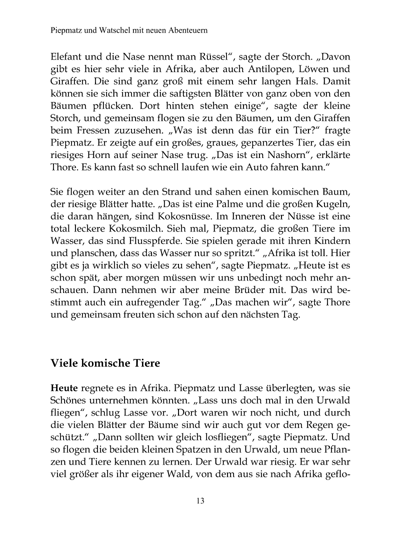 Piepmatz und Watschel mit neuen Abenteuern

Elefant und die Nase nennt man Rüssel“, sagte der Storch. „Davon gibt es hier sehr viele in Afrika, aber auch Antilopen, Löwen und Giraffen. Die sind ganz groß mit einem sehr langen Hals. Damit können sie sich immer die saftigsten Blätter von ganz oben von den Bäumen pflücken. Dort hinten stehen einige“, sagte der kleine Storch, und gemeinsam flogen sie zu den Bäumen, um den Giraffen beim Fressen zuzusehen. „Was ist denn das für ein Tier?“ fragte Piepmatz. Er zeigte auf ein großes, graues, gepanzertes Tier, das ein riesiges Horn auf seiner Nase trug. „Das ist ein Nashorn“, erklärte Thore. Es kann fast so schnell laufen wie ein Auto fahren kann.“

Sie flogen weiter an den Strand und sahen einen komischen Baum, der riesige Blätter hatte. „Das ist eine Palme und die großen Kugeln, die daran hängen, sind Kokosnüsse. Im Inneren der Nüsse ist eine total leckere Kokosmilch. Sieh mal, Piepmatz, die großen Tiere im Wasser, das sind Flusspferde. Sie spielen gerade mit ihren Kindern und planschen, dass das Wasser nur so spritzt.“ „Afrika ist toll. Hier gibt es ja wirklich so vieles zu sehen“, sagte Piepmatz. „Heute ist es schon spät, aber morgen müssen wir uns unbedingt noch mehr anschauen. Dann nehmen wir aber meine Brüder mit. Das wird bestimmt auch ein aufregender Tag.“ „Das machen wir“, sagte Thore und gemeinsam freuten sich schon auf den nächsten Tag.

Viele komische Tiere

Heute regnete es in Afrika. Piepmatz und Lasse überlegten, was sie Schönes unternehmen könnten. „Lass uns doch mal in den Urwald fliegen“, schlug Lasse vor. „Dort waren wir noch nicht, und durch die vielen Blätter der Bäume sind wir auch gut vor dem Regen geschützt.“ „Dann sollten wir gleich losfliegen“, sagte Piepmatz. Und so flogen die beiden kleinen Spatzen in den Urwald, um neue Pflanzen und Tiere kennen zu lernen. Der Urwald war riesig. Er war sehr viel größer als ihr eigener Wald, von dem aus sie nach Afrika geflo-

13